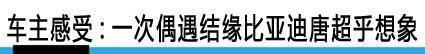 车主感受：一次偶遇结缘比亚迪唐超乎想象